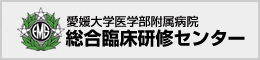 EMS

愛媛大学医学部附属病院
総合臨床研修センター